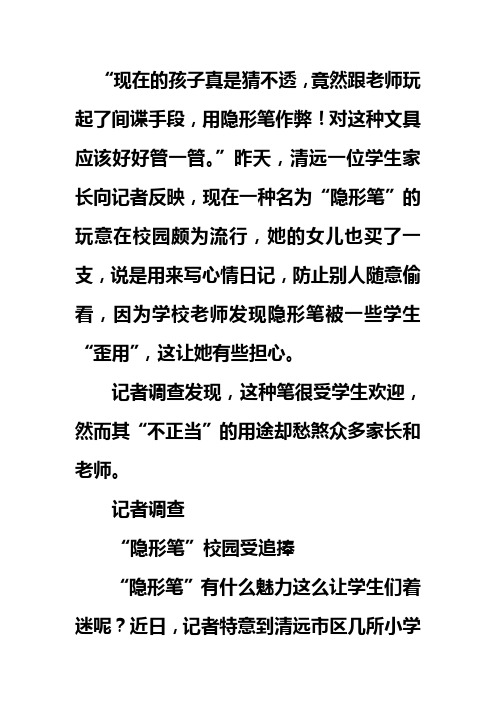 “现在的孩子真是猜不透，竟然跟老师玩起了间谍手段，用隐形笔作弊！对这种文具应该好好管一管。”昨天，清远一位学生家长向记者反映，现在一种名为“隐形笔”的玩意在校园颇为流行，她的女儿也买了一支，说是用来写心情日记，防止别人随意偷看，因为学校老师发现隐形笔被一些学生“歪用”，这让她有些担心。

记者调查发现，这种笔很受学生欢迎，然而其“不正当”的用途却愁煞众多家长和老师。

记者调查

“隐形笔”校园受追捧

“隐形笔”有什么魅力这么让学生们着迷呢？近日，记者特意到清远市区几所小学